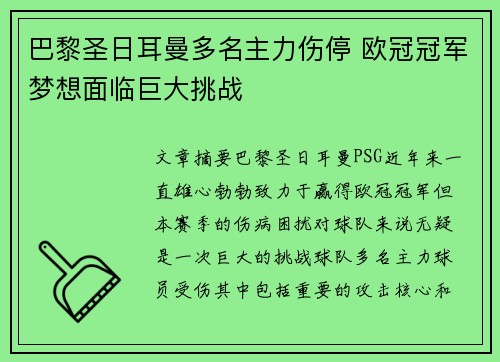 巴黎圣日耳曼多名主力伤停 欧冠冠军梦想面临巨大挑战

文章摘要巴黎圣日耳曼PSG近年来一直雄心勃勃致力于赢得欧冠冠军但本赛季的伤病困扰对球队来说无疑是一次巨大的挑战球队多名主力球员受伤其中包括重要的攻击核心和